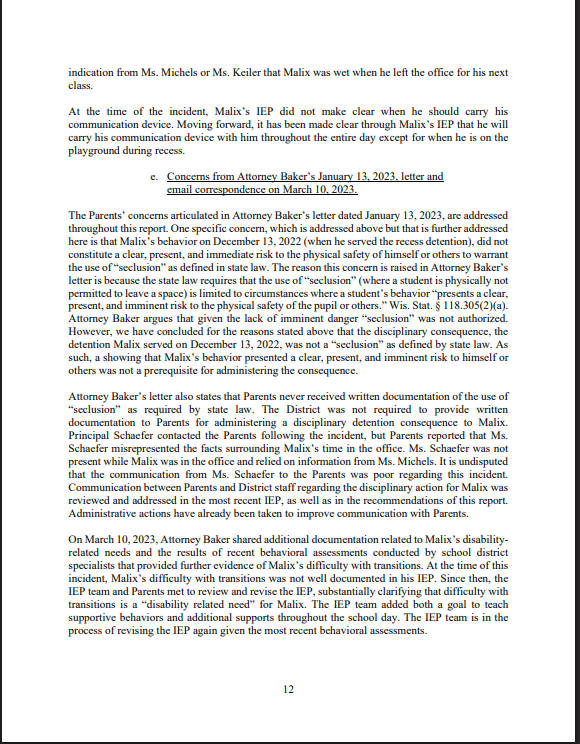 indication from Ms. Michels or Ms. Keiler that Malix was wet when he left the office for his next class.

At the time of the incident, Malix's IEP did not make clear when he should carry his communication device. Moving forward, it has been made clear through Malix's IEP that he will carry his communication device with him throughout the entire day except for when he is on the playground during recess.

e. Concerns from Attorney Baker's January 13, 2023, letter and email correspondence on March 10, 2023.

The Parents' concerns articulated in Attorney Baker's letter dated January 13, 2023, are addressed throughout this report. One specific concern, which is addressed above but that is further addressed here is that Malix's behavior on December 13, 2022 (when he served the recess detention), did not constitute a clear, present, and immediate risk to the physical safety of himself or others to warrant the use of "seclusion" as defined in state law. The reason this concern is raised in Attorney Baker's letter is because the state law requires that the use of "seclusion" (where a student is physically not permitted to leave a space) is limited to circumstances where a student's behavior "presents a clear, present, and imminent risk to the physical safety of the pupil or others." Wis. Stat. § 118.305(2)(a). Attorney Baker argues that given the lack of imminent danger "seclusion" was not authorized. However, we have concluded for the reasons stated above that the disciplinary consequence, the detention Malix served on December 13, 2022, was not a "seclusion" as defined by state law. As such, a showing that Malix's behavior presented a clear, present, and imminent risk to himself or others was not a prerequisite for administering the consequence.

Attorney Baker's letter also states that Parents never received written documentation of the use of "seclusion" as required by state law. The District was not required to provide written documentation to Parents for administering a disciplinary detention consequence to Malix. Principal Schaefer contacted the Parents following the incident, but Parents reported that Ms. Schaefer misrepresented the facts surrounding Malix's time in the office. Ms. Schaefer was not present while Malix was in the office and relied on information from Ms. Michels. It is undisputed that the communication from Ms. Schaefer to the Parents was poor regarding this incident. Communication between Parents and District staff regarding the disciplinary action for Malix was reviewed and addressed in the most recent IEP, as well as in the recommendations of this report. Administrative actions have already been taken to improve communication with Parents.

On March 10, 2023, Attorney Baker shared additional documentation related to Malix's disability-related needs and the results of recent behavioral assessments conducted by school district specialists that provided further evidence of Malix's difficulty with transitions. At the time of this incident, Malix's difficulty with transitions was not well documented in his IEP. Since then, the IEP team and Parents met to review and revise the IEP, substantially clarifying that difficulty with transitions is a "disability related need" for Malix. The IEP team added both a goal to teach supportive behaviors and additional supports throughout the school day. The IEP team is in the process of revising the IEP again given the most recent behavioral assessments.

12